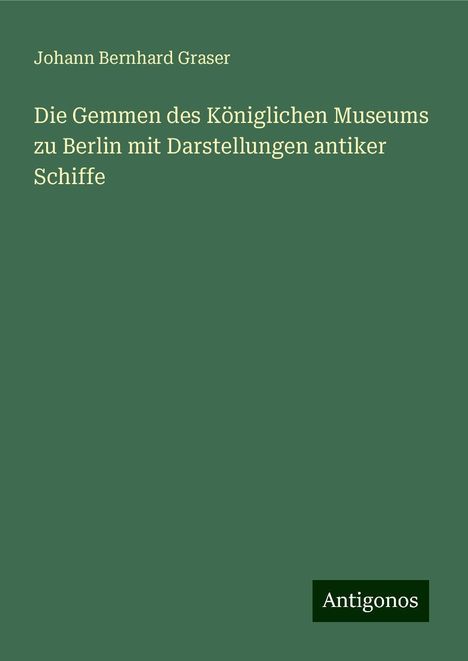 Johann Bernhard Graser

Die Gemmen des Königlichen Museums zu Berlin mit Darstellungen antiker Schiffe

Antigonos